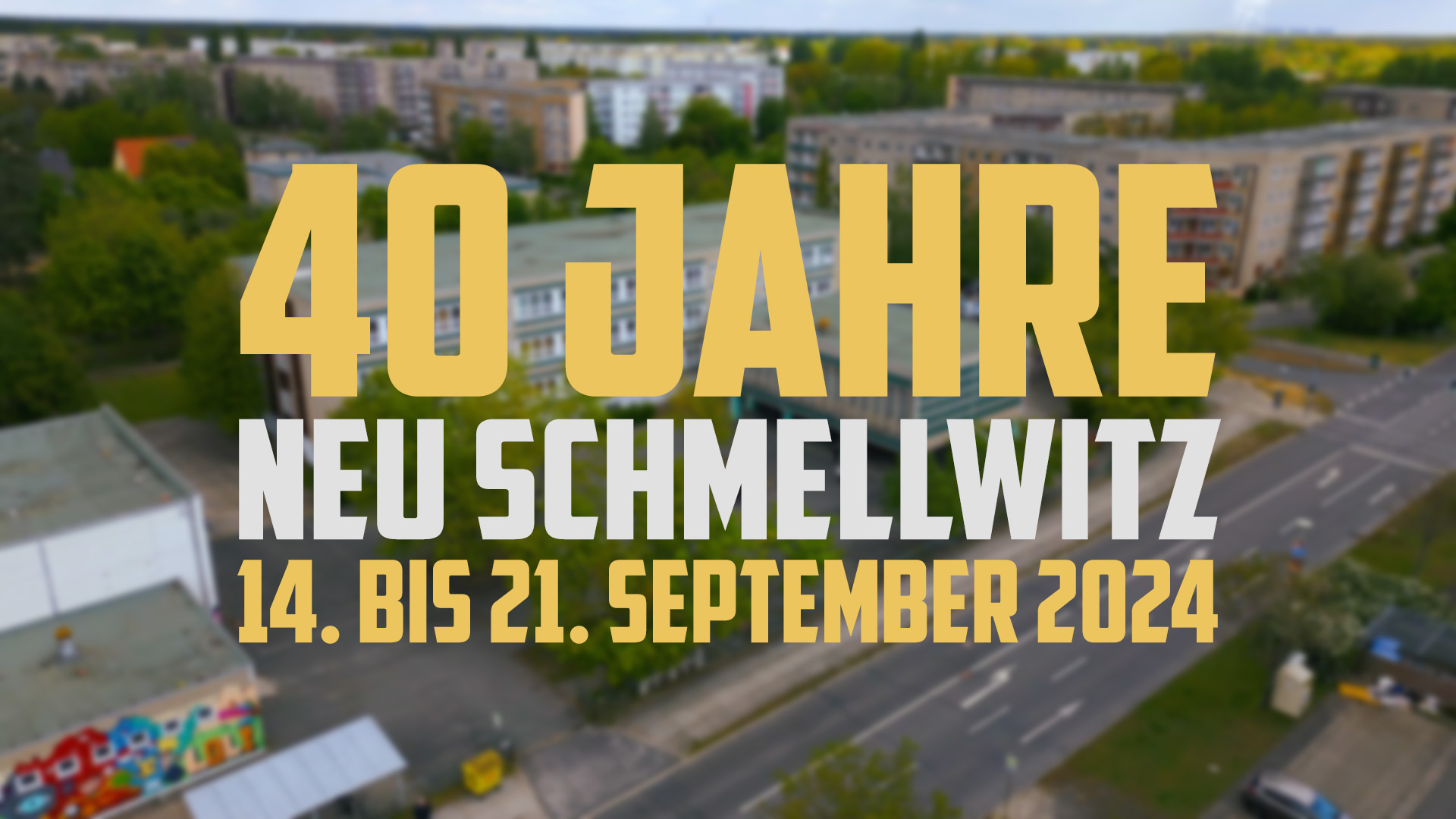 40 JAHRE
NEU SCHMELLWITZ
14. BIS 21. SEPTEMBER 2024